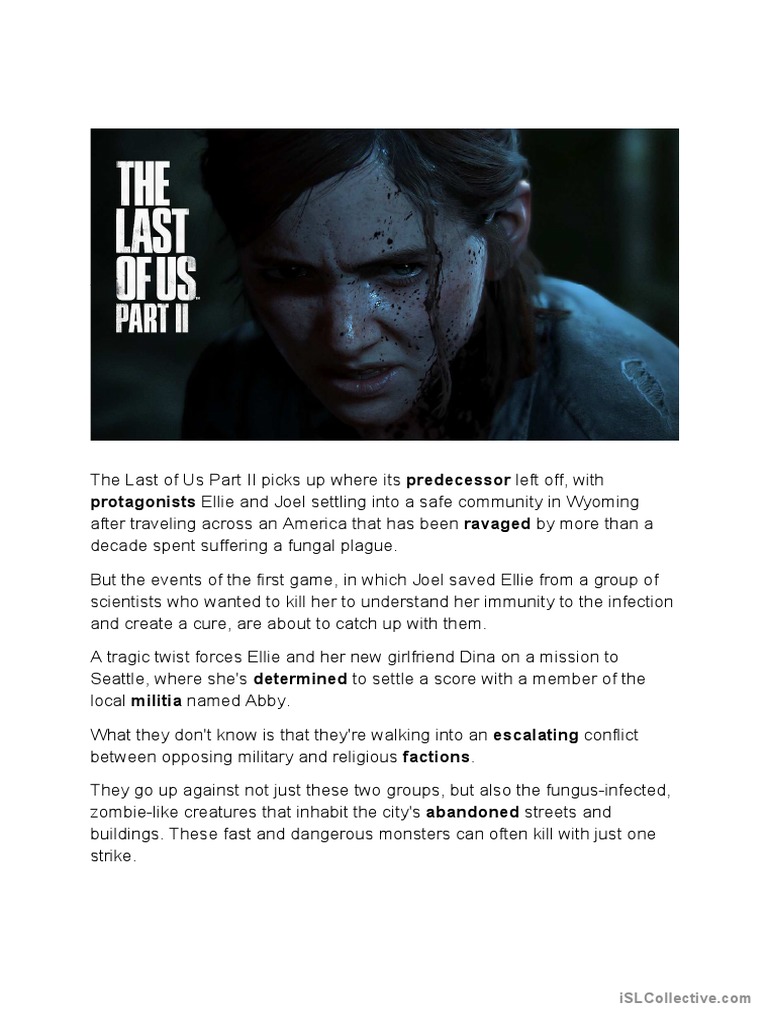 THE LAST OF US PART II

The Last of Us Part II picks up where its predecessor left off, with protagonists Ellie and Joel settling into a safe community in Wyoming after traveling across an America that has been ravaged by more than a decade spent suffering a fungal plague.

But the events of the first game, in which Joel saved Ellie from a group of scientists who wanted to kill her to understand her immunity to the infection and create a cure, are about to catch up with them.

A tragic twist forces Ellie and her new girlfriend Dina on a mission to Seattle, where she's determined to settle a score with a member of the local militia named Abby.

What they don't know is that they're walking into an escalating conflict between opposing military and religious factions.

They go up against not just these two groups, but also the fungus-infected, zombie-like creatures that inhabit the city's abandoned streets and buildings. These fast and dangerous monsters can often kill with just one strike.

iSLCollective.com